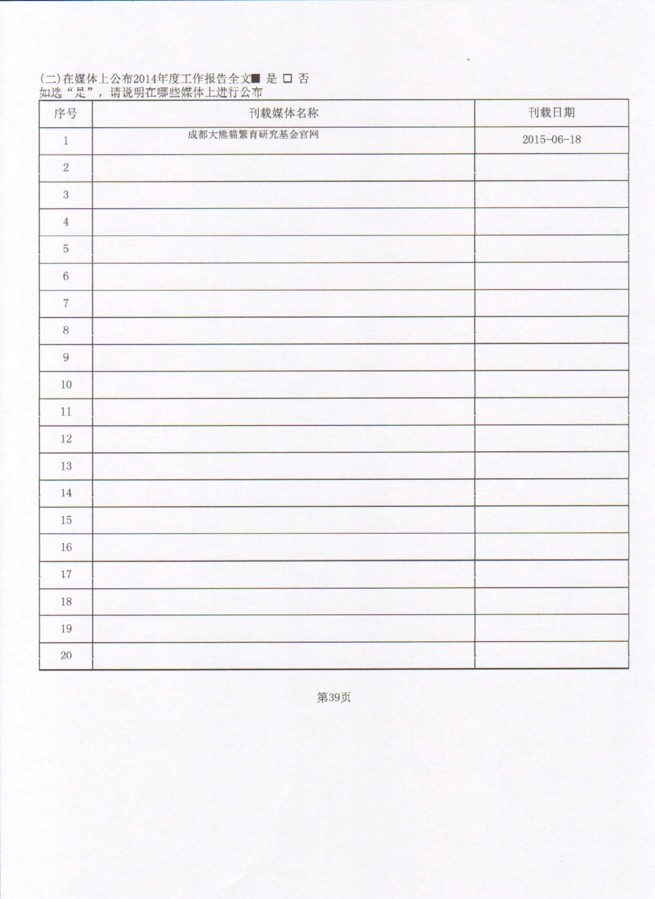 (二)在媒体上公布2014年度工作报告全文■ 是 □ 否
如选“是”，请说明在哪些媒体上进行公布

| 序号 | 刊载媒体名称 | 刊载日期 |
|---|---|---|
| 1 | 成都大熊猫繁育研究基金官网 | 2015-06-18 |
| 2 | | |
| 3 | | |
| 4 | | |
| 5 | | |
| 6 | | |
| 7 | | |
| 8 | | |
| 9 | | |
| 10 | | |
| 11 | | |
| 12 | | |
| 13 | | |
| 14 | | |
| 15 | | |
| 16 | | |
| 17 | | |
| 18 | | |
| 19 | | |
| 20 | | |

第39页